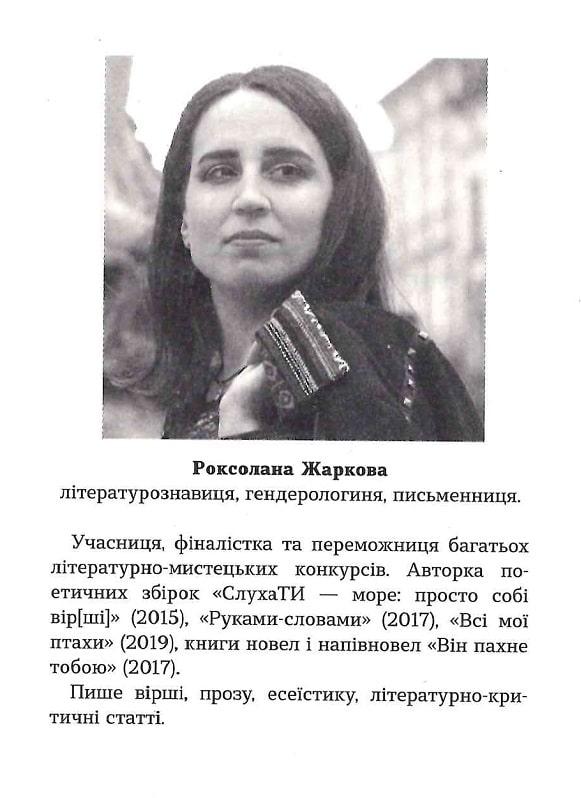 Роксолана Жаркова
літературознавиця, гендерологиня, письменниця.

Учасниця, фіналістка та переможниця багатьох літературно-мистецьких конкурсів. Авторка поетичних збірок «СлухаТИ — море: просто собі вір[ші]» (2015), «Руками-словами» (2017), «Всі мої птахи» (2019), книги новел і напівновел «Він пахне тобою» (2017).

Пише вірші, прозу, есеїстику, літературно-критичні статті.